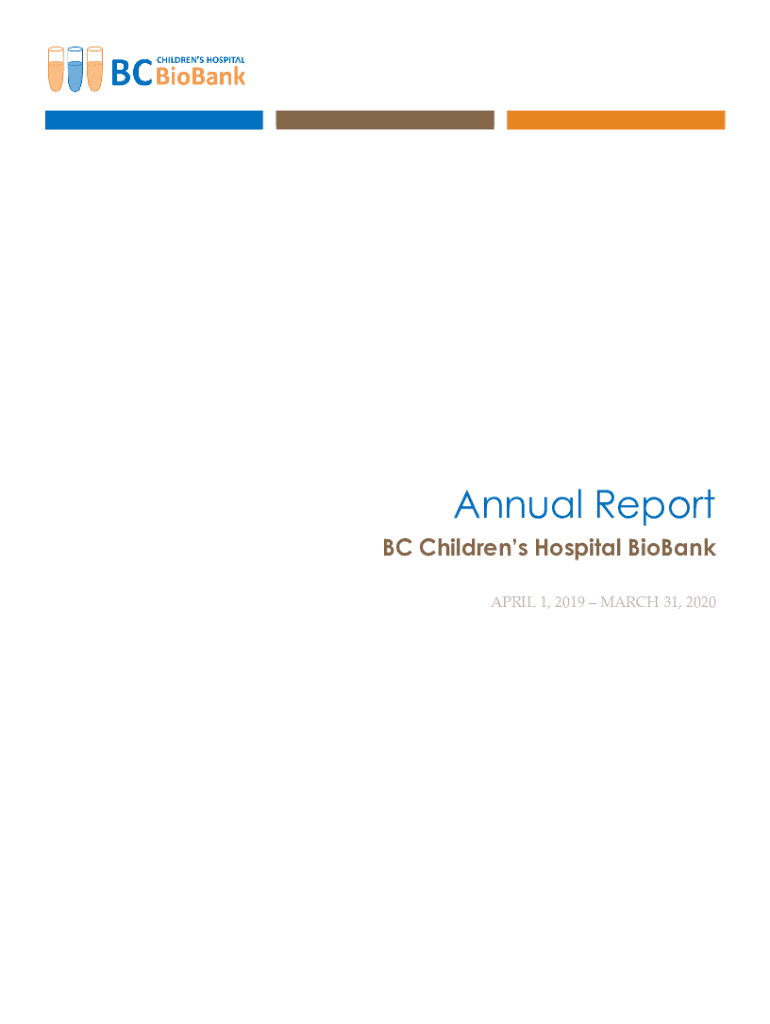 BC CHILDREN'S HOSPITAL BioBank

Annual Report

BC Children's Hospital BioBank

APRIL 1, 2019 – MARCH 31, 2020